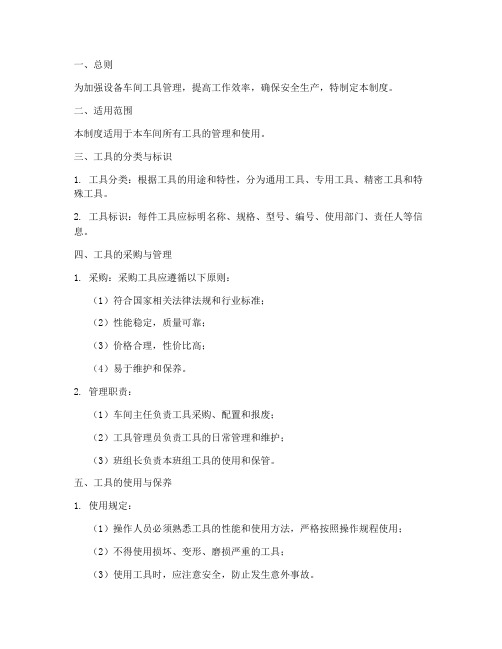 一、总则

为加强设备车间工具管理，提高工作效率，确保安全生产，特制定本制度。

二、适用范围

本制度适用于本车间所有工具的管理和使用。

三、工具的分类与标识

1. 工具分类：根据工具的用途和特性，分为通用工具、专用工具、精密工具和特殊工具。

2. 工具标识：每件工具应标明名称、规格、型号、编号、使用部门、责任人等信息。

四、工具的采购与管理

1. 采购：采购工具应遵循以下原则：

（1）符合国家相关法律法规和行业标准；

（2）性能稳定，质量可靠；

（3）价格合理，性价比高；

（4）易于维护和保养。

2. 管理职责：

（1）车间主任负责工具采购、配置和报废；

（2）工具管理员负责工具的日常管理和维护；

（3）班组长负责本班组工具的使用和保管。

五、工具的使用与保养

1. 使用规定：

（1）操作人员必须熟悉工具的性能和使用方法，严格按照操作规程使用；

（2）不得使用损坏、变形、磨损严重的工具；

（3）使用工具时，应注意安全，防止发生意外事故。